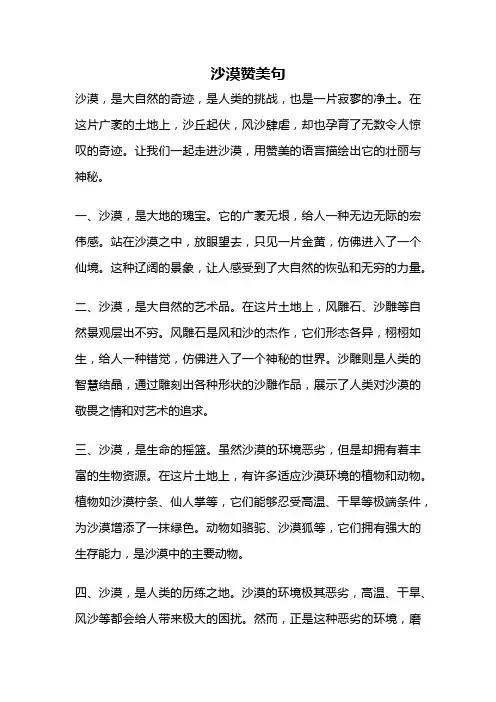 沙漠赞美句

沙漠，是大自然的奇迹，是人类的挑战，也是一片寂寥的净土。在这片广袤的土地上，沙丘起伏，风沙肆虐，却也孕育了无数令人惊叹的奇迹。让我们一起走进沙漠，用赞美的语言描绘出它的壮丽与神秘。

一、沙漠，是大地的瑰宝。它的广袤无垠，给人一种无边无际的宏伟感。站在沙漠之中，放眼望去，只见一片金黄，仿佛进入了一个仙境。这种辽阔的景象，让人感受到了大自然的恢弘和无穷的力量。

二、沙漠，是大自然的艺术品。在这片土地上，风雕石、沙雕等自然景观层出不穷。风雕石是风和沙的杰作，它们形态各异，栩栩如生，给人一种错觉，仿佛进入了一个神秘的世界。沙雕则是人类的智慧结晶，通过雕刻出各种形状的沙雕作品，展示了人类对沙漠的敬畏之情和对艺术的追求。

三、沙漠，是生命的摇篮。虽然沙漠的环境恶劣，但是却拥有着丰富的生物资源。在这片土地上，有许多适应沙漠环境的植物和动物。植物如沙漠柠条、仙人掌等，它们能够忍受高温、干旱等极端条件，为沙漠增添了一抹绿色。动物如骆驼、沙漠狐等，它们拥有强大的生存能力，是沙漠中的主要动物。

四、沙漠，是人类的历练之地。沙漠的环境极其恶劣，高温、干旱、风沙等都会给人带来极大的困扰。然而，正是这种恶劣的环境，磨